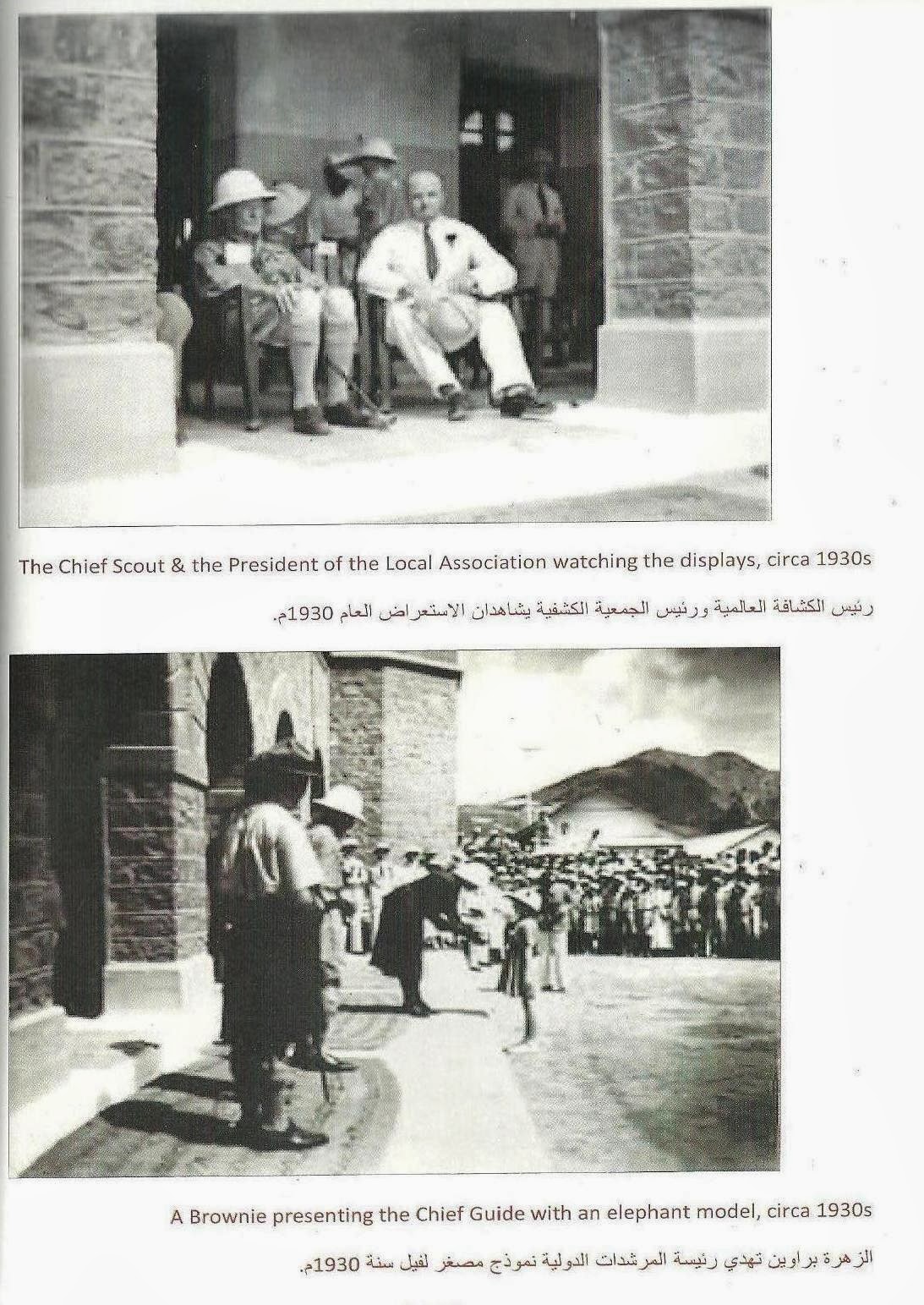 The Chief Scout & the President of the Local Association watching the displays, circa 1930s

رئيس الكشافة العالمية ورئيس الجمعية الكشفية يشاهدان الاستعراض العام 1930م.

A Brownie presenting the Chief Guide with an elephant model, circa 1930s

الزهرة براوين تهدي رئيسة المرشدات الدولية نموذج مصغر لفيل سنة 1930م.